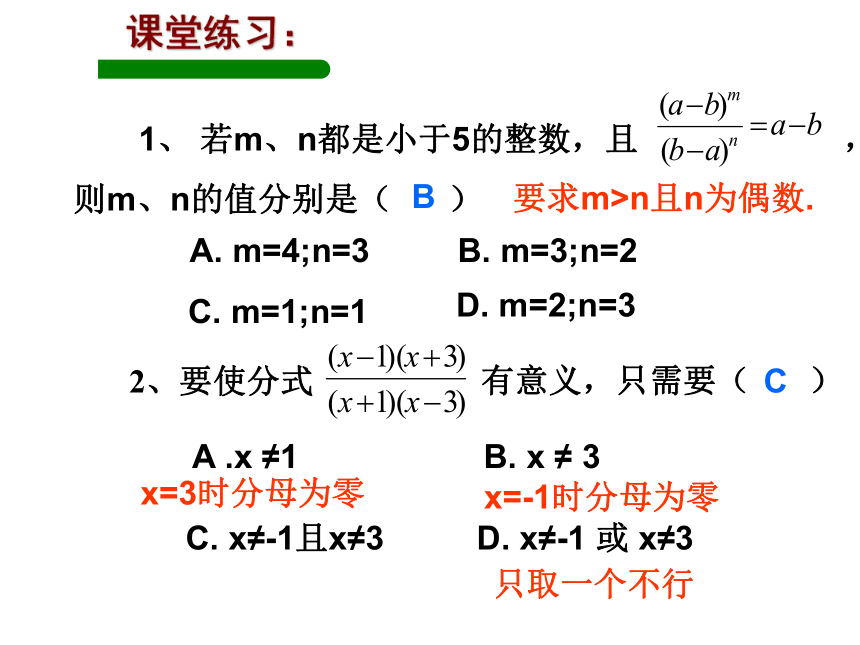 课堂练习：

1、 若m、n都是小于5的整数，且 $\frac{(a-b)^m}{(b-a)^n}=a-b$ ，则m、n的值分别是（ B ） 要求m>n且n为偶数.

A. m=4;n=3　　B. m=3;n=2

C. m=1;n=1　　D. m=2;n=3

2、要使分式 $\frac{(x-1)(x+3)}{(x+1)(x-3)}$ 有意义，只需要（ C ）

A .x ≠1　　B. x ≠ 3

x=3时分母为零　　x=-1时分母为零

C. x≠-1且x≠3　　D. x≠-1 或 x≠3

只取一个不行